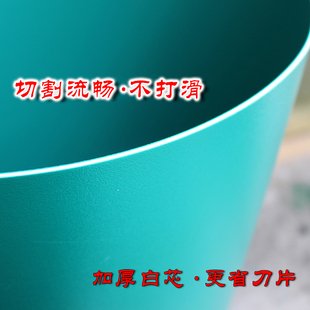 切割流畅·不打滑

加厚白芯·更省刀片